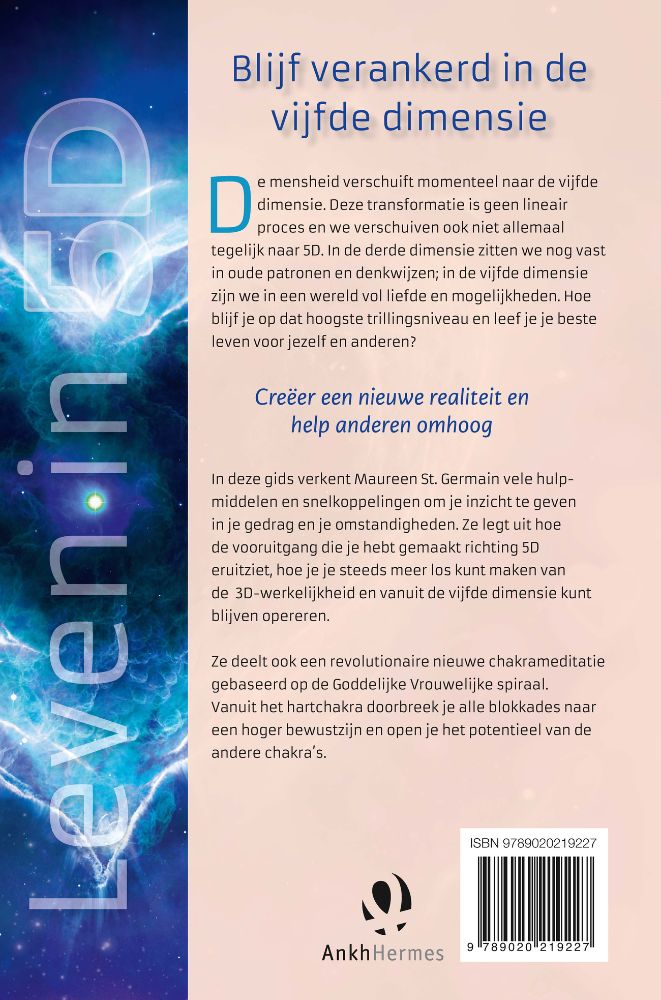 Leven in 5D

Blijf verankerd in de vijfde dimensie

De mensheid verschuift momenteel naar de vijfde dimensie. Deze transformatie is geen lineair proces en we verschuiven ook niet allemaal tegelijk naar 5D. In de derde dimensie zitten we nog vast in oude patronen en denkwijzen; in de vijfde dimensie zijn we in een wereld vol liefde en mogelijkheden. Hoe blijf je op dat hoogste trillingsniveau en leef je je beste leven voor jezelf en anderen?

Creëer een nieuwe realiteit en help anderen omhoog

In deze gids verkent Maureen St. Germain vele hulpmiddelen en snelkoppelingen om je inzicht te geven in je gedrag en je omstandigheden. Ze legt uit hoe de vooruitgang die je hebt gemaakt richting 5D eruitziet, hoe je je steeds meer los kunt maken van de 3D-werkelijkheid en vanuit de vijfde dimensie kunt blijven opereren.

Ze deelt ook een revolutionaire nieuwe chakrameditatie gebaseerd op de Goddelijke Vrouwelijke spiraal. Vanuit het hartchakra doorbreek je alle blokkades naar een hoger bewustzijn en open je het potentieel van de andere chakra's.

AnkhHermes

ISBN 9789020219227

9 789020 219227